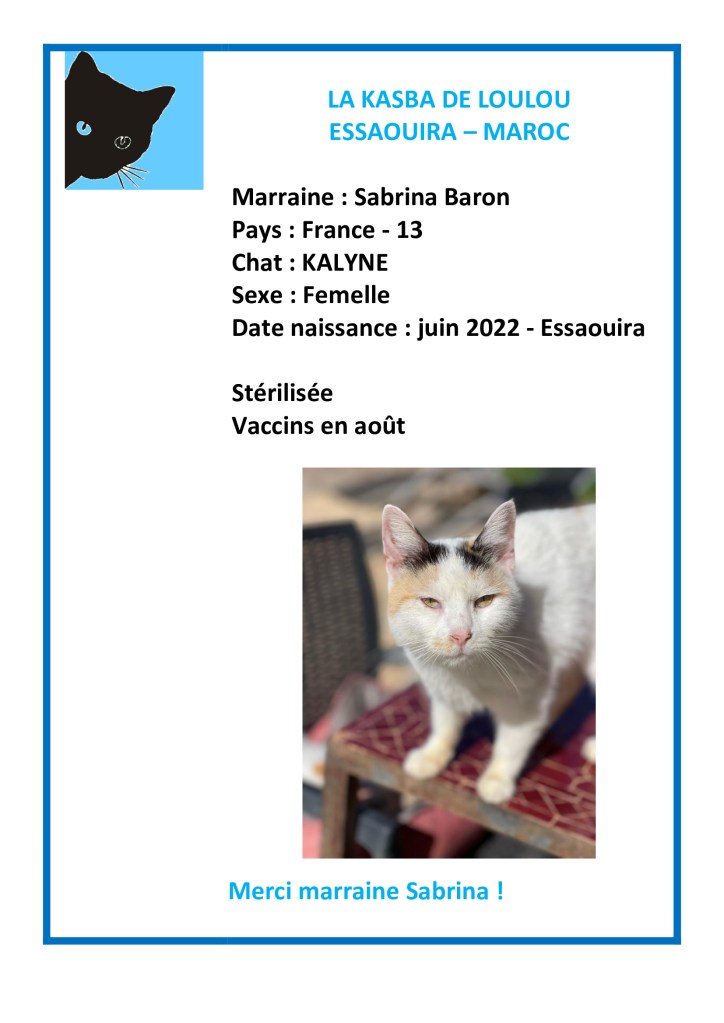 LA KASBA DE LOULOU
ESSAOUIRA – MAROC

Marraine : Sabrina Baron
Pays : France - 13
Chat : KALYNE
Sexe : Femelle
Date naissance : juin 2022 - Essaouira

Stérilisée
Vaccins en août

Merci marraine Sabrina !